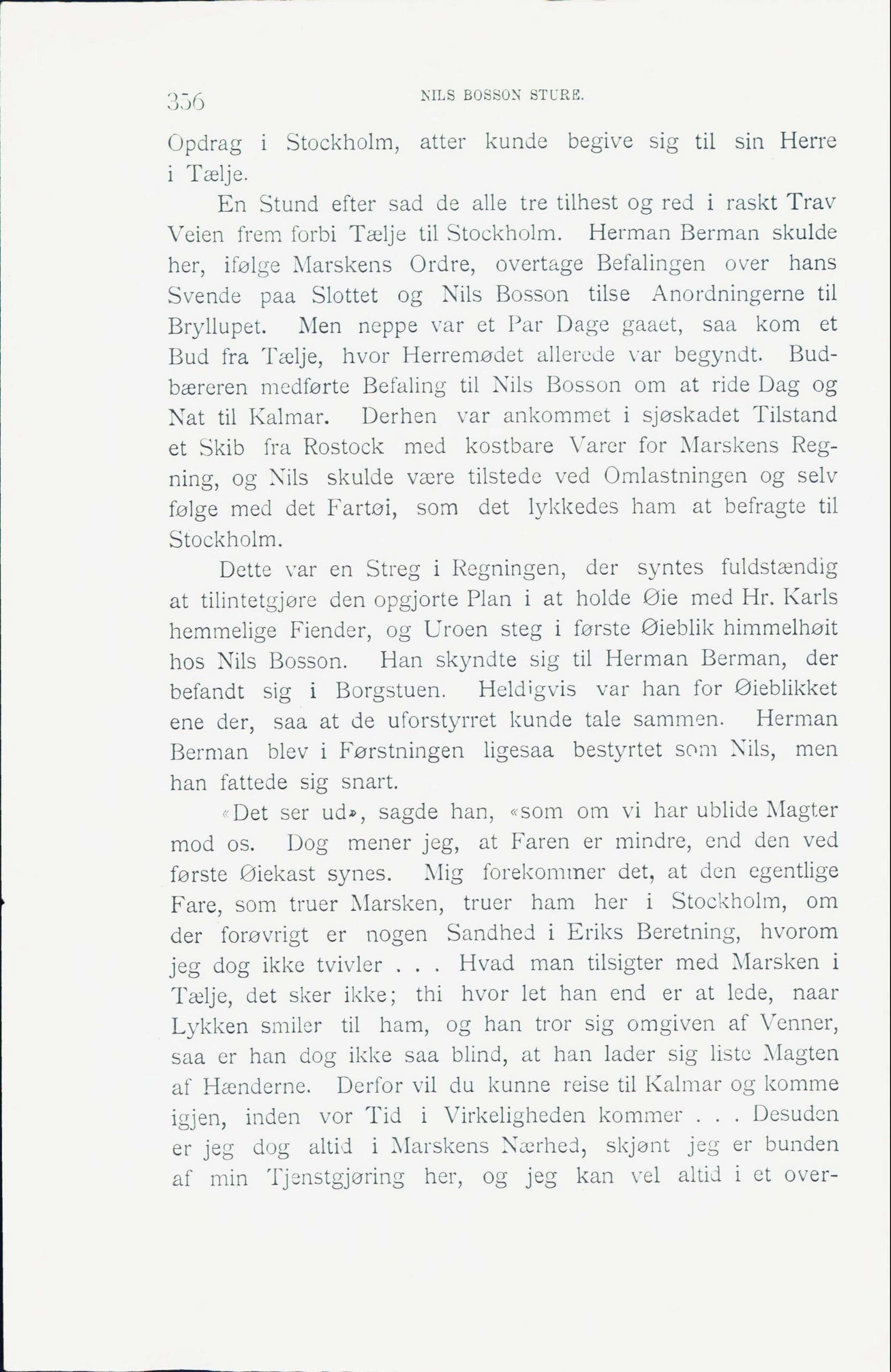 356 NILS BOSSON STURE.

Opdrag i Stockholm, atter kunde begive sig til sin Herre i Tælje.

En Stund efter sad de alle tre tilhest og red i raskt Trav Veien frem forbi Tælje til Stockholm. Herman Berman skulde her, ifølge Marskens Ordre, overtage Befalingen over hans Svende paa Slottet og Nils Bosson tilse Anordningerne til Bryllupet. Men neppe var et Par Dage gaaet, saa kom et Bud fra Tælje, hvor Herremødet allerede var begyndt. Budbæreren medførte Befaling til Nils Bosson om at ride Dag og Nat til Kalmar. Derhen var ankommet i sjøskadet Tilstand et Skib fra Rostock med kostbare Varer for Marskens Regning, og Nils skulde være tilstede ved Omlastningen og selv følge med det Fartøi, som det lykkedes ham at befragte til Stockholm.

Dette var en Streg i Regningen, der syntes fuldstændig at tilintetgjøre den opgjorte Plan i at holde Øie med Hr. Karls hemmelige Fiender, og Uroen steg i første Øieblik himmelhøit hos Nils Bosson. Han skyndte sig til Herman Berman, der befandt sig i Borgstuen. Heldigvis var han for Øieblikket ene der, saa at de uforstyrret kunde tale sammen. Herman Berman blev i Førstningen ligesaa bestyrtet som Nils, men han fattede sig snart.

«Det ser ud», sagde han, «som om vi har ublide Magter mod os. Dog mener jeg, at Faren er mindre, end den ved første Øiekast synes. Mig forekommer det, at den egentlige Fare, som truer Marsken, truer ham her i Stockholm, om der forøvrigt er nogen Sandhed i Eriks Beretning, hvorom jeg dog ikke tvivler . . . Hvad man tilsigter med Marsken i Tælje, det sker ikke; thi hvor let han end er at lede, naar Lykken smiler til ham, og han tror sig omgiven af Venner, saa er han dog ikke saa blind, at han lader sig liste Magten af Hænderne. Derfor vil du kunne reise til Kalmar og komme igjen, inden vor Tid i Virkeligheden kommer . . . Desuden er jeg dog altid i Marskens Nærhed, skjønt jeg er bunden af min Tjenstgjøring her, og jeg kan vel altid i et over-